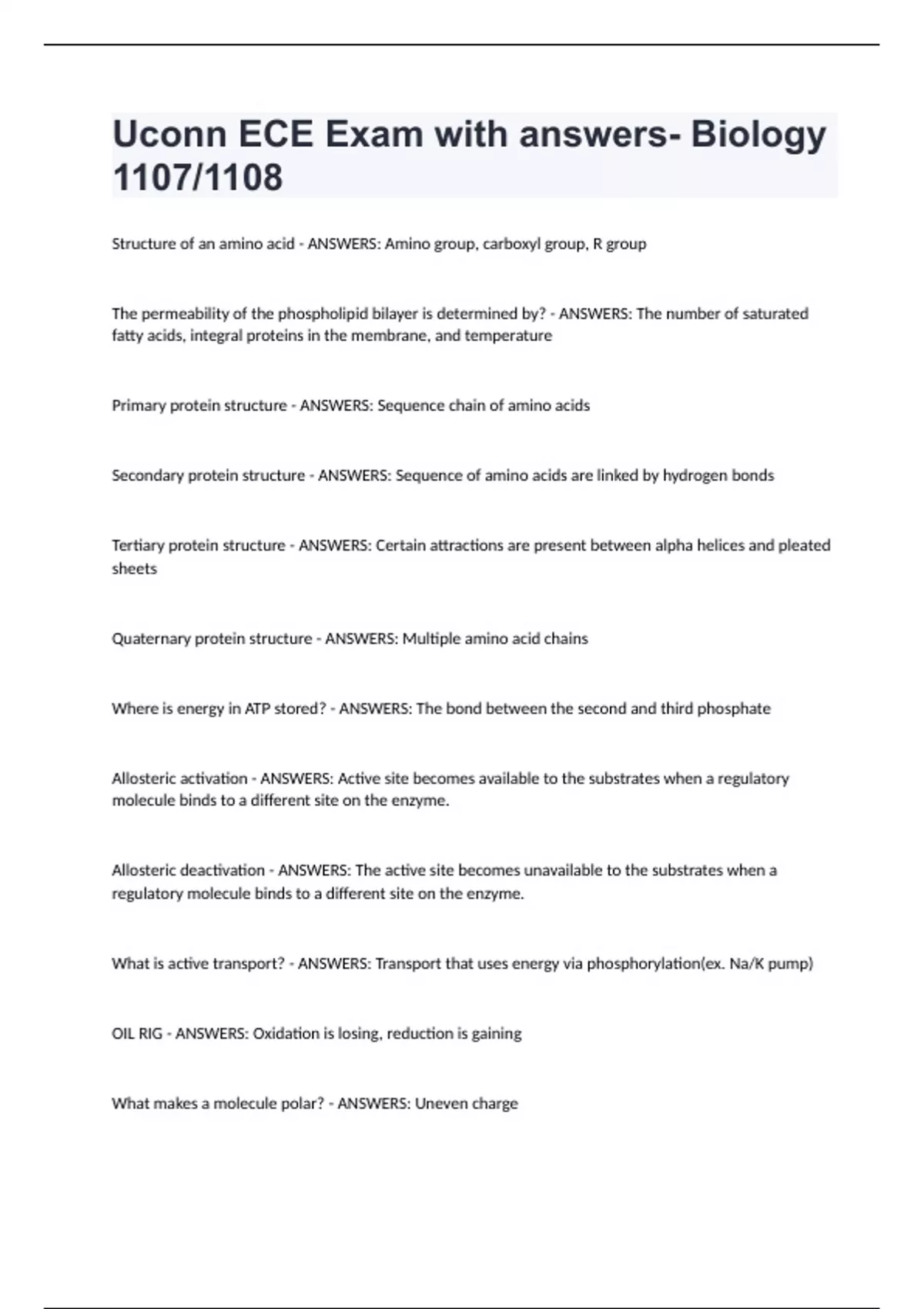 Uconn ECE Exam with answers- Biology 1107/1108

Structure of an amino acid - ANSWERS: Amino group, carboxyl group, R group

The permeability of the phospholipid bilayer is determined by? - ANSWERS: The number of saturated fatty acids, integral proteins in the membrane, and temperature

Primary protein structure - ANSWERS: Sequence chain of amino acids

Secondary protein structure - ANSWERS: Sequence of amino acids are linked by hydrogen bonds

Tertiary protein structure - ANSWERS: Certain attractions are present between alpha helices and pleated sheets

Quaternary protein structure - ANSWERS: Multiple amino acid chains

Where is energy in ATP stored? - ANSWERS: The bond between the second and third phosphate

Allosteric activation - ANSWERS: Active site becomes available to the substrates when a regulatory molecule binds to a different site on the enzyme.

Allosteric deactivation - ANSWERS: The active site becomes unavailable to the substrates when a regulatory molecule binds to a different site on the enzyme.

What is active transport? - ANSWERS: Transport that uses energy via phosphorylation(ex. Na/K pump)

OIL RIG - ANSWERS: Oxidation is losing, reduction is gaining

What makes a molecule polar? - ANSWERS: Uneven charge